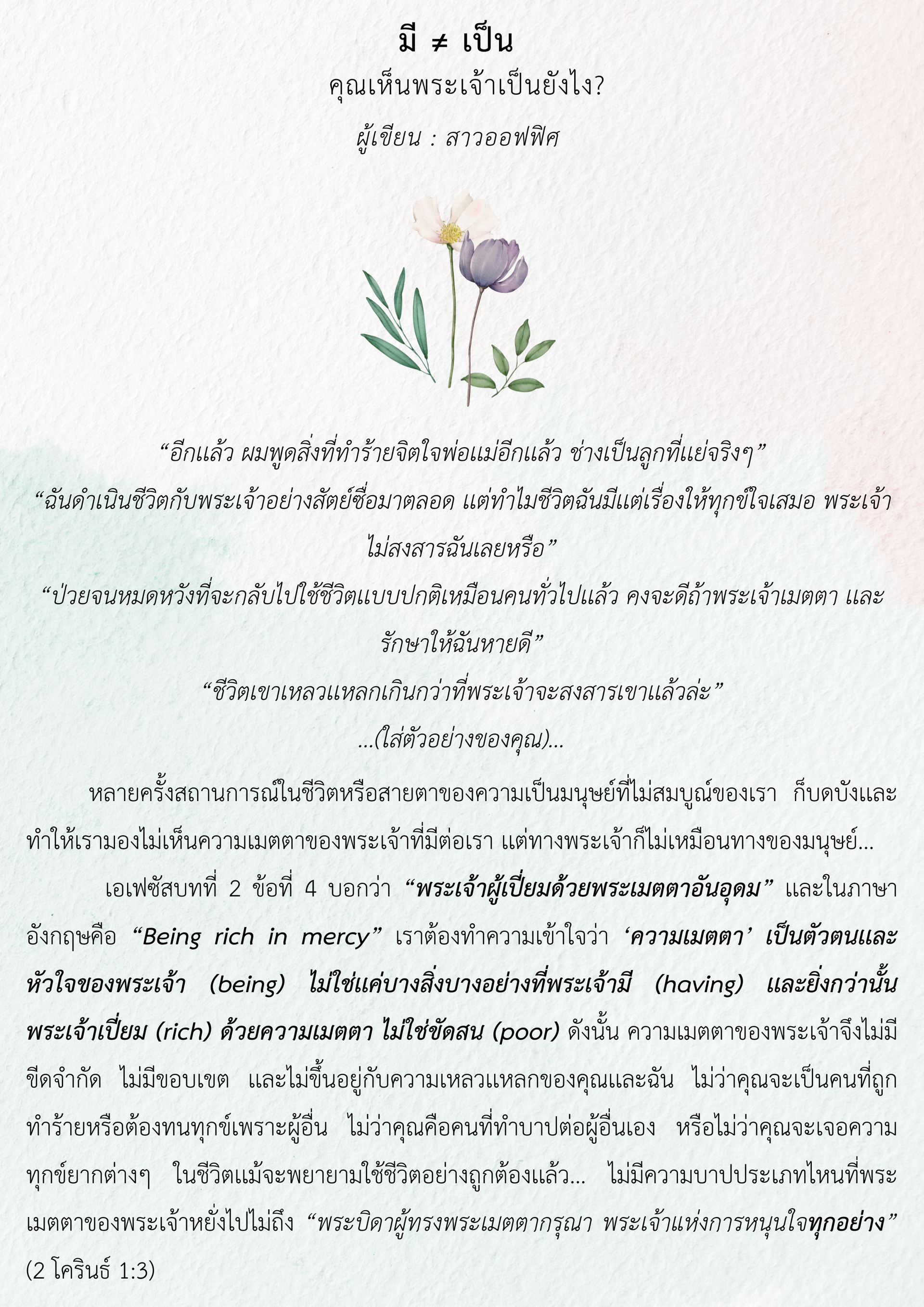 มี ≠ เป็น
คุณเห็นพระเจ้าเป็นยังไง?
ผู้เขียน : สาวออฟฟิศ

"อีกแล้ว ผมพูดสิ่งที่ทำร้ายจิตใจพ่อแม่อีกแล้ว ช่างเป็นลูกที่แย่จริงๆ"
"ฉันดำเนินชีวิตกับพระเจ้าอย่างสัตย์ซื่อมาตลอด แต่ทำไมชีวิตฉันมีแต่เรื่องให้ทุกข์ใจเสมอ พระเจ้าไม่สงสารฉันเลยหรือ"
"ป่วยจนหมดหวังที่จะกลับไปใช้ชีวิตแบบปกติเหมือนคนทั่วไปแล้ว คงจะดีถ้าพระเจ้าเมตตา และรักษาให้ฉันหายดี"
"ชีวิตเขาเหลวแหลกเกินกว่าที่พระเจ้าจะสงสารเขาแล้วล่ะ"
...(ใส่ตัวอย่างของคุณ)...

หลายครั้งสถานการณ์ในชีวิตหรือสายตาของความเป็นมนุษย์ที่ไม่สมบูณ์ของเรา ก็บดบังและทำให้เรามองไม่เห็นความเมตตาของพระเจ้าที่มีต่อเรา แต่ทางพระเจ้าก็ไม่เหมือนทางของมนุษย์...

เอเฟซัสบทที่ 2 ข้อที่ 4 บอกว่า "พระเจ้าผู้เปี่ยมด้วยพระเมตตาอันอุดม" และในภาษาอังกฤษคือ "Being rich in mercy" เราต้องทำความเข้าใจว่า 'ความเมตตา' เป็นตัวตนและหัวใจของพระเจ้า (being) ไม่ใช่แค่บางสิ่งบางอย่างที่พระเจ้ามี (having) และยิ่งกว่านั้นพระเจ้าเปี่ยม (rich) ด้วยความเมตตา ไม่ใช่ขัดสน (poor) ดังนั้น ความเมตตาของพระเจ้าจึงไม่มีขีดจำกัด ไม่มีขอบเขต และไม่ขึ้นอยู่กับความเหลวแหลกของคุณและฉัน ไม่ว่าคุณจะเป็นคนที่ถูกทำร้ายหรือต้องทนทุกข์เพราะผู้อื่น ไม่ว่าคุณคือคนที่ทำบาปต่อผู้อื่นเอง หรือไม่ว่าคุณจะเจอความทุกข์ยากต่างๆ ในชีวิตแม้จะพยายามใช้ชีวิตอย่างถูกต้องแล้ว... ไม่มีความบาปประเภทไหนที่พระเมตตาของพระเจ้าหยั่งไปไม่ถึง "พระบิดาผู้ทรงพระเมตตากรุณา พระเจ้าแห่งการหนุนใจทุกอย่าง" (2 โครินธ์ 1:3)